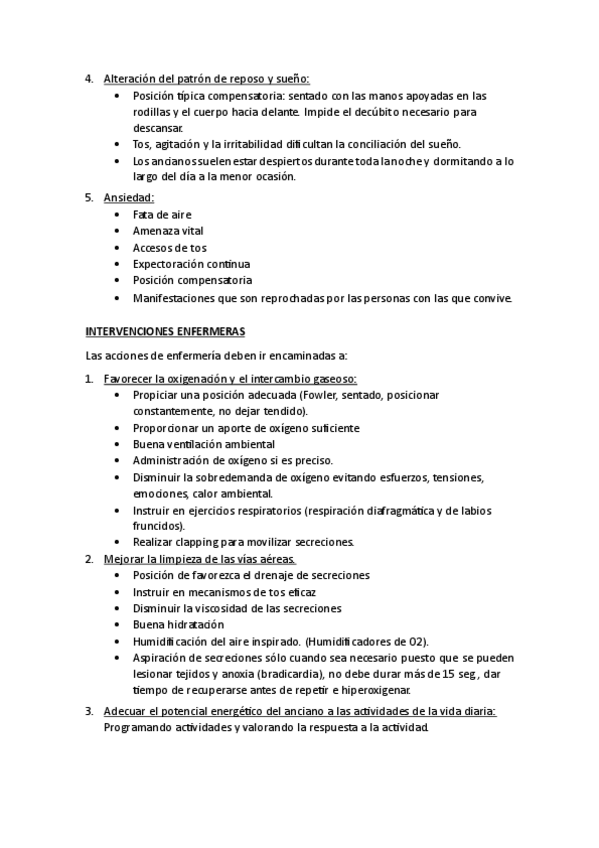 4. Alteración del patrón de reposo y sueño:
• Posición típica compensatoria: sentado con las manos apoyadas en las rodillas y el cuerpo hacia delante. Impide el decúbito necesario para descansar.
• Tos, agitación y la irritabilidad dificultan la conciliación del sueño.
• Los ancianos suelen estar despiertos durante toda la noche y dormitando a lo largo del día a la menor ocasión.

5. Ansiedad:
• Fata de aire
• Amenaza vital
• Accesos de tos
• Expectoración continua
• Posición compensatoria
• Manifestaciones que son reprochadas por las personas con las que convive.

INTERVENCIONES ENFERMERAS

Las acciones de enfermería deben ir encaminadas a:

1. Favorecer la oxigenación y el intercambio gaseoso:
• Propiciar una posición adecuada (Fowler, sentado, posicionar constantemente, no dejar tendido).
• Proporcionar un aporte de oxígeno suficiente
• Buena ventilación ambiental
• Administración de oxígeno si es preciso.
• Disminuir la sobredemanda de oxígeno evitando esfuerzos, tensiones, emociones, calor ambiental.
• Instruir en ejercicios respiratorios (respiración diafragmática y de labios fruncidos).
• Realizar clapping para movilizar secreciones.
2. Mejorar la limpieza de las vías aéreas.
• Posición de favorezca el drenaje de secreciones
• Instruir en mecanismos de tos eficaz
• Disminuir la viscosidad de las secreciones
• Buena hidratación
• Humidificación del aire inspirado. (Humidificadores de O2).
• Aspiración de secreciones sólo cuando sea necesario puesto que se pueden lesionar tejidos y anoxia (bradicardia), no debe durar más de 15 seg , dar tiempo de recuperarse antes de repetir e hiperoxigenar.

3. Adecuar el potencial energético del anciano a las actividades de la vida diaria:
Programando actividades y valorando la respuesta a la actividad.